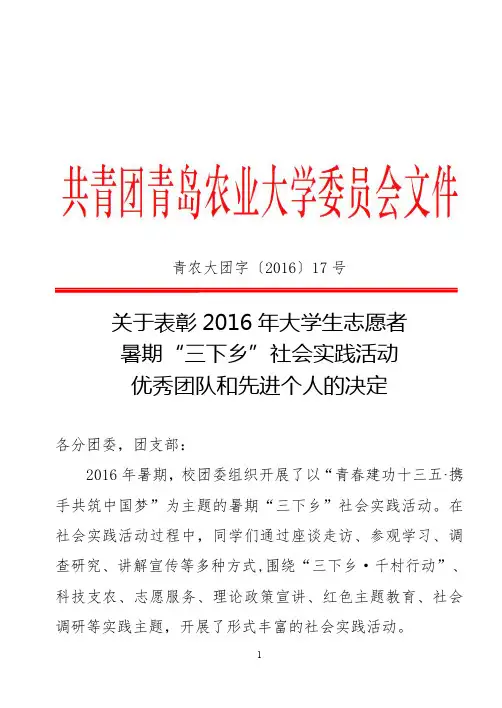 共青团青岛农业大学委员会文件

青农大团字〔2016〕17 号

关于表彰 2016 年大学生志愿者
暑期“三下乡”社会实践活动
优秀团队和先进个人的决定

各分团委，团支部：

2016 年暑期，校团委组织开展了以“青春建功十三五·携手共筑中国梦”为主题的暑期“三下乡”社会实践活动。在社会实践活动过程中，同学们通过座谈走访、参观学习、调查研究、讲解宣传等多种方式,围绕“三下乡·千村行动”、科技支农、志愿服务、理论政策宣讲、红色主题教育、社会调研等实践主题，开展了形式丰富的社会实践活动。

1